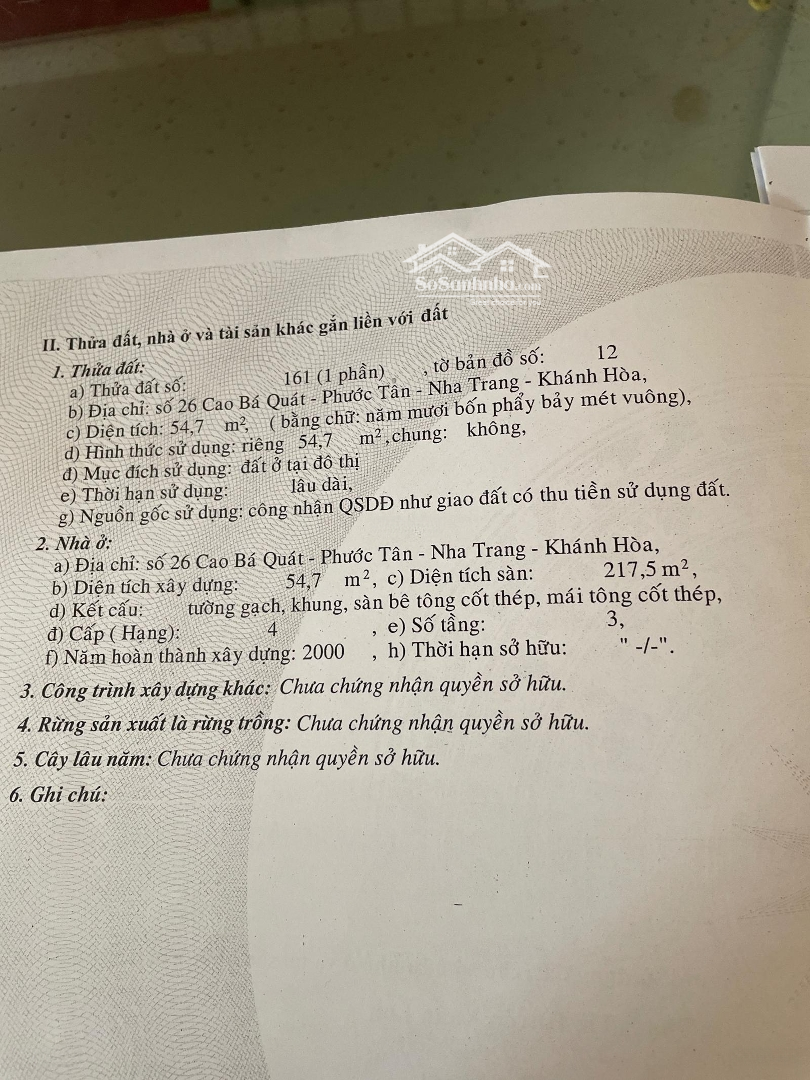 SoSanhnha.com

II. Thửa đất, nhà ở và tài sản khác gắn liền với đất

1. Thửa đất:
a) Thửa đất số: 161 (1 phần) , tờ bản đồ số: 12
b) Địa chỉ: số 26 Cao Bá Quát - Phước Tân - Nha Trang - Khánh Hòa,
c) Diện tích: 54,7 $m^2$, ( bằng chữ: năm mươi bốn phẩy bảy mét vuông),
d) Hình thức sử dụng: riêng 54,7 $m^2$ ,chung: không,
đ) Mục đích sử dụng: đất ở tại đô thị
e) Thời hạn sử dụng: lâu dài,
g) Nguồn gốc sử dụng: công nhận QSDĐ như giao đất có thu tiền sử dụng đất.

2. Nhà ở:
a) Địa chỉ: số 26 Cao Bá Quát - Phước Tân - Nha Trang - Khánh Hòa,
b) Diện tích xây dựng: 54,7 $m^2$, c) Diện tích sàn: 217,5 $m^2$,
d) Kết cấu: tường gạch, khung, sàn bê tông cốt thép, mái tông cốt thép,
đ) Cấp ( Hạng): 4 , e) Số tầng: 3,
f) Năm hoàn thành xây dựng: 2000 , h) Thời hạn sở hữu: " -/-".

3. Công trình xây dựng khác: Chưa chứng nhận quyền sở hữu.

4. Rừng sản xuất là rừng trồng: Chưa chứng nhận quyền sở hữu.

5. Cây lâu năm: Chưa chứng nhận quyền sở hữu.

6. Ghi chú: